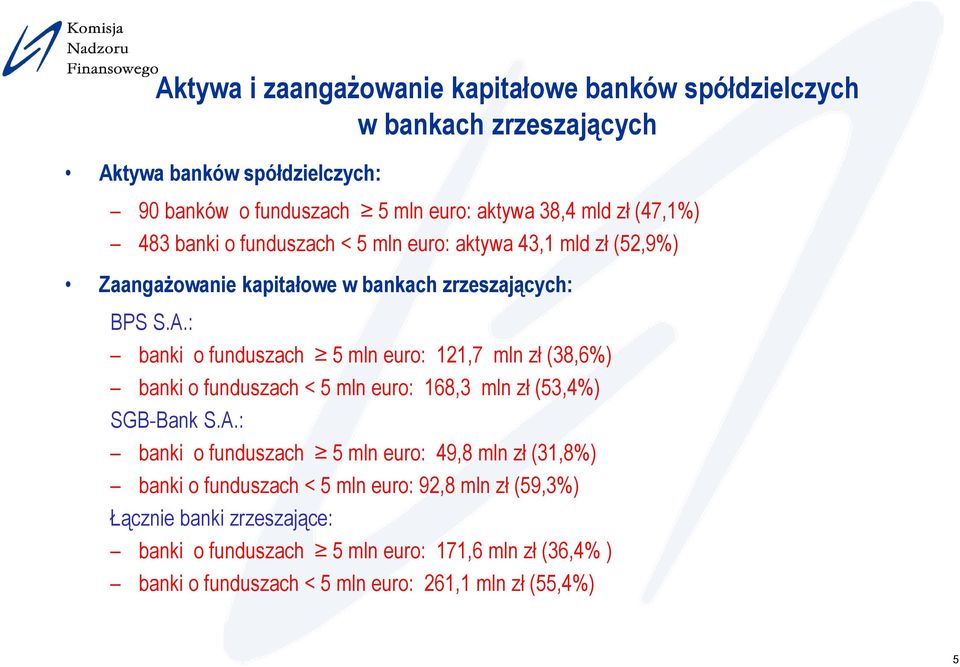 Komisja
Nadzoru
Finansowego

Aktywa i zaangażowanie kapitałowe banków spółdzielczych w bankach zrzeszających

• Aktywa banków spółdzielczych:

– 90 banków o funduszach $\geq$ 5 mln euro: aktywa 38,4 mld zł (47,1%)

– 483 banki o funduszach < 5 mln euro: aktywa 43,1 mld zł (52,9%)

• Zaangażowanie kapitałowe w bankach zrzeszających:

BPS S.A.:

– banki o funduszach $\geq$ 5 mln euro: 121,7 mln zł (38,6%)

– banki o funduszach < 5 mln euro: 168,3 mln zł (53,4%)

SGB-Bank S.A.:

– banki o funduszach $\geq$ 5 mln euro: 49,8 mln zł (31,8%)

– banki o funduszach < 5 mln euro: 92,8 mln zł (59,3%)

Łącznie banki zrzeszające:

– banki o funduszach $\geq$ 5 mln euro: 171,6 mln zł (36,4% )

– banki o funduszach < 5 mln euro: 261,1 mln zł (55,4%)

5